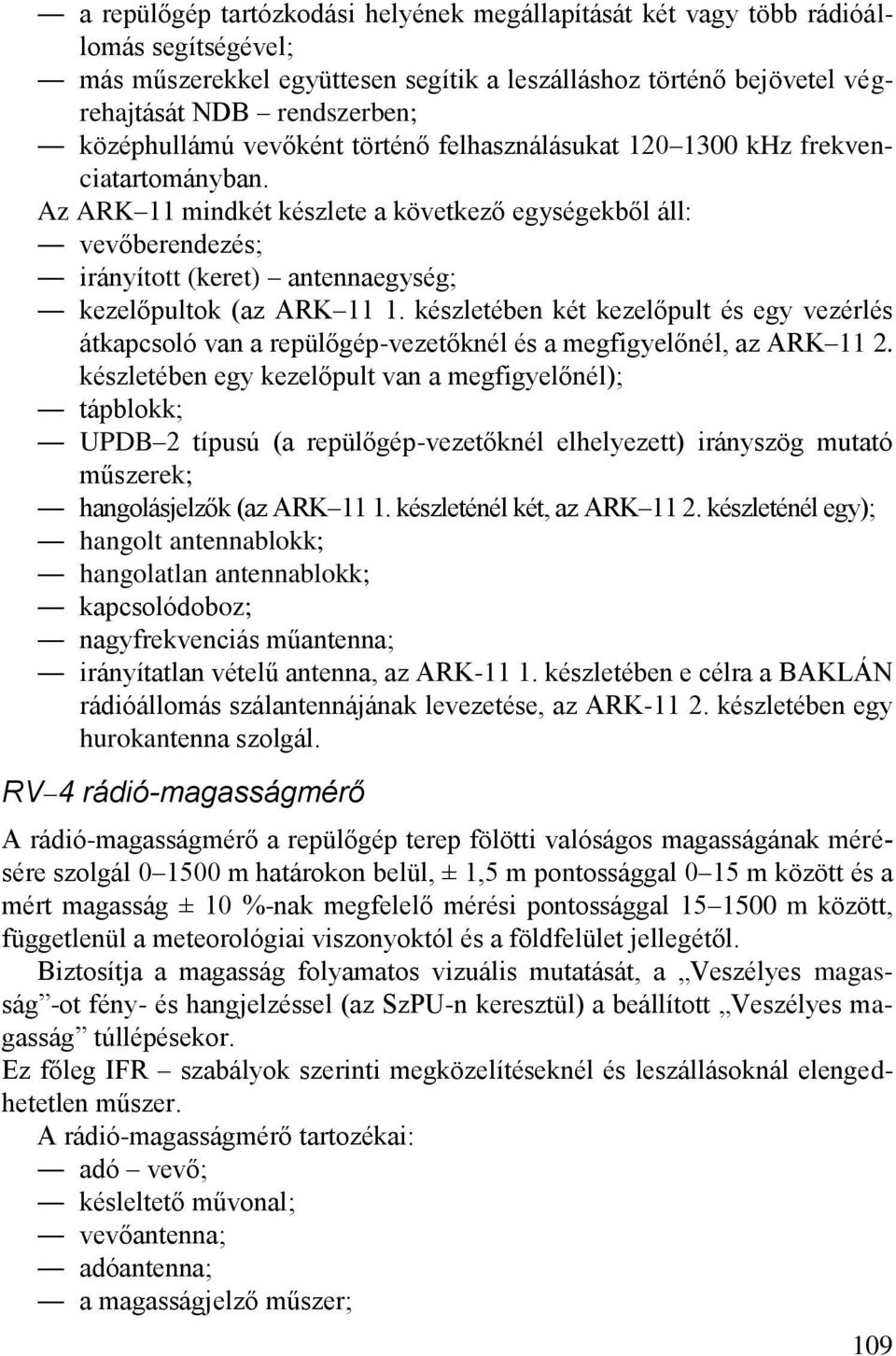 — a repülőgép tartózkodási helyének megállapítását két vagy több rádióállomás segítségével;
— más műszerekkel együttesen segítik a leszálláshoz történő bejövetel végrehajtását NDB – rendszerben;
— középhullámú vevőként történő felhasználásukat 120–1300 kHz frekvenciatartományban.
Az ARK–11 mindkét készlete a következő egységekből áll:
— vevőberendezés;
— irányított (keret) – antennaegység;
— kezelőpultok (az ARK–11 1. készletében két kezelőpult és egy vezérlés átkapcsoló van a repülőgép-vezetőknél és a megfigyelőnél, az ARK–11 2. készletében egy kezelőpult van a megfigyelőnél);
— tápblokk;
— UPDB–2 típusú (a repülőgép-vezetőknél elhelyezett) irányszög mutató műszerek;
— hangolásjelzők (az ARK–11 1. készleténél két, az ARK–11 2. készleténél egy);
— hangolt antennablokk;
— hangolatlan antennablokk;
— kapcsolódoboz;
— nagyfrekvenciás műantenna;
— irányítatlan vételű antenna, az ARK-11 1. készletében e célra a BAKLÁN rádióállomás szálantennájának levezetése, az ARK-11 2. készletében egy hurokantenna szolgál.

RV–4 rádió-magasságmérő

A rádió-magasságmérő a repülőgép terep fölötti valóságos magasságának mérésére szolgál 0–1500 m határokon belül, ± 1,5 m pontossággal 0–15 m között és a mért magasság ± 10 %-nak megfelelő mérési pontossággal 15–1500 m között, függetlenül a meteorológiai viszonyoktól és a földfelület jellegétől.
Biztosítja a magasság folyamatos vizuális mutatását, a „Veszélyes magasság”-ot fény- és hangjelzéssel (az SzPU-n keresztül) a beállított „Veszélyes magasság” túllépésekor.
Ez főleg IFR – szabályok szerinti megközelítéseknél és leszállásoknál elengedhetetlen műszer.
A rádió-magasságmérő tartozékai:
— adó – vevő;
— késleltető művonal;
— vevőantenna;
— adóantenna;
— a magasságjelző műszer;

109